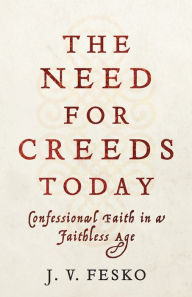 THE NEED FOR CREEDS TODAY

Confessional Faith in a Faithless Age

J. V. FESKO